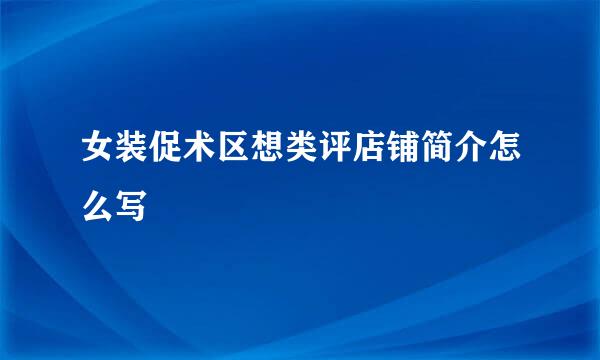 女装促术区想类评店铺简介怎么写